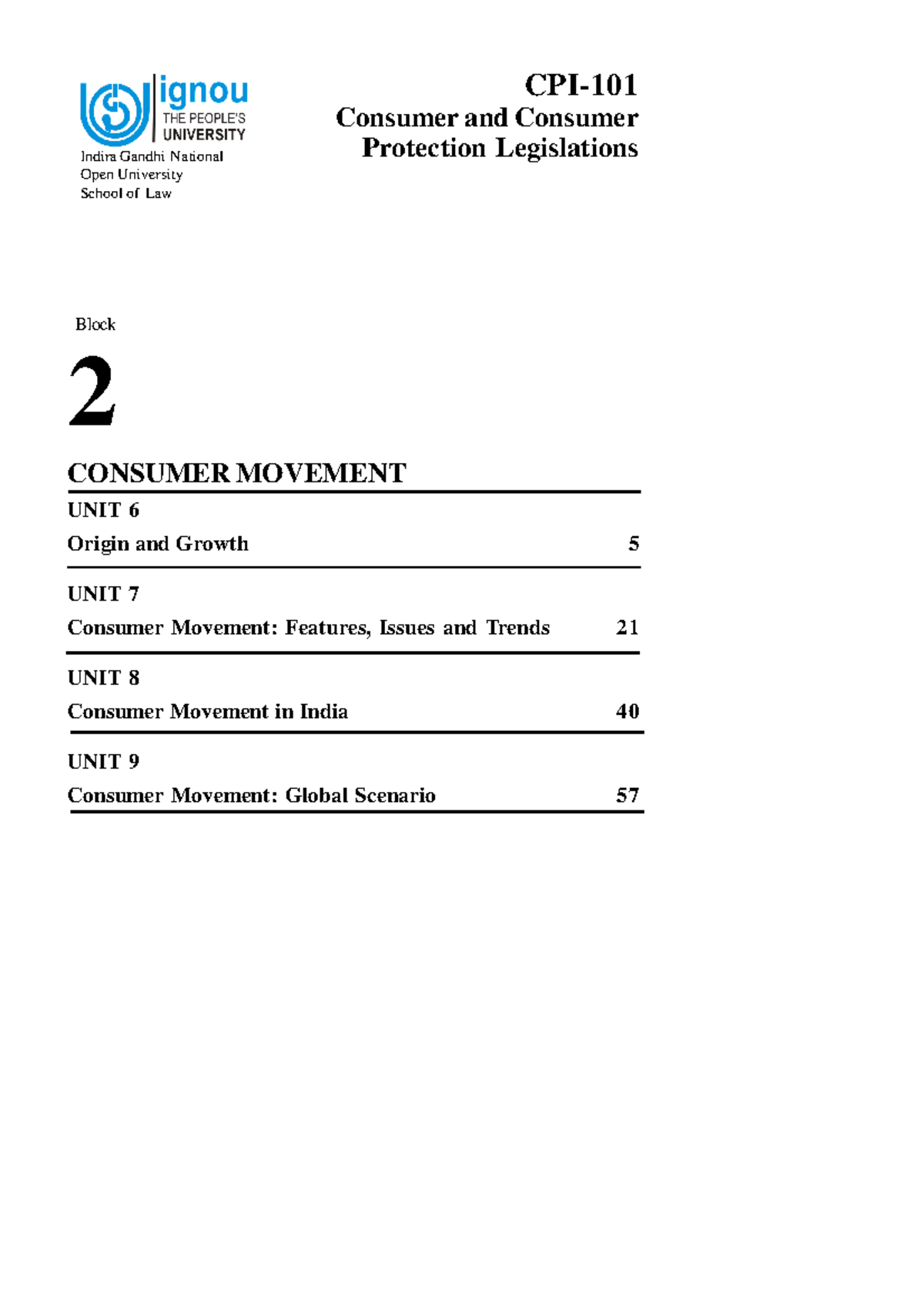 ignou
THE PEOPLE'S
UNIVERSITY
Indira Gandhi National
Open University
School of Law

CPI-101
Consumer and Consumer
Protection Legislations

Block

2

CONSUMER MOVEMENT

UNIT 6
Origin and Growth 5

UNIT 7
Consumer Movement: Features, Issues and Trends 21

UNIT 8
Consumer Movement in India 40

UNIT 9
Consumer Movement: Global Scenario 57